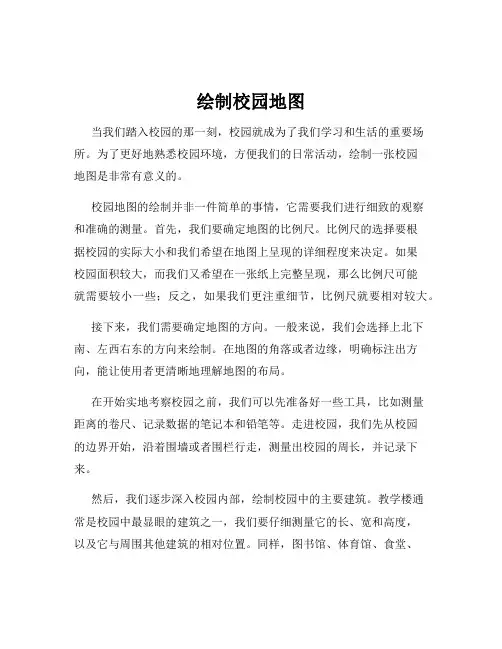 绘制校园地图

当我们踏入校园的那一刻，校园就成为了我们学习和生活的重要场所。为了更好地熟悉校园环境，方便我们的日常活动，绘制一张校园地图是非常有意义的。

校园地图的绘制并非一件简单的事情，它需要我们进行细致的观察和准确的测量。首先，我们要确定地图的比例尺。比例尺的选择要根据校园的实际大小和我们希望在地图上呈现的详细程度来决定。如果校园面积较大，而我们又希望在一张纸上完整呈现，那么比例尺可能就需要较小一些；反之，如果我们更注重细节，比例尺就要相对较大。

接下来，我们需要确定地图的方向。一般来说，我们会选择上北下南、左西右东的方向来绘制。在地图的角落或者边缘，明确标注出方向，能让使用者更清晰地理解地图的布局。

在开始实地考察校园之前，我们可以先准备好一些工具，比如测量距离的卷尺、记录数据的笔记本和铅笔等。走进校园，我们先从校园的边界开始，沿着围墙或者围栏行走，测量出校园的周长，并记录下来。

然后，我们逐步深入校园内部，绘制校园中的主要建筑。教学楼通常是校园中最显眼的建筑之一，我们要仔细测量它的长、宽和高度，以及它与周围其他建筑的相对位置。同样，图书馆、体育馆、食堂、